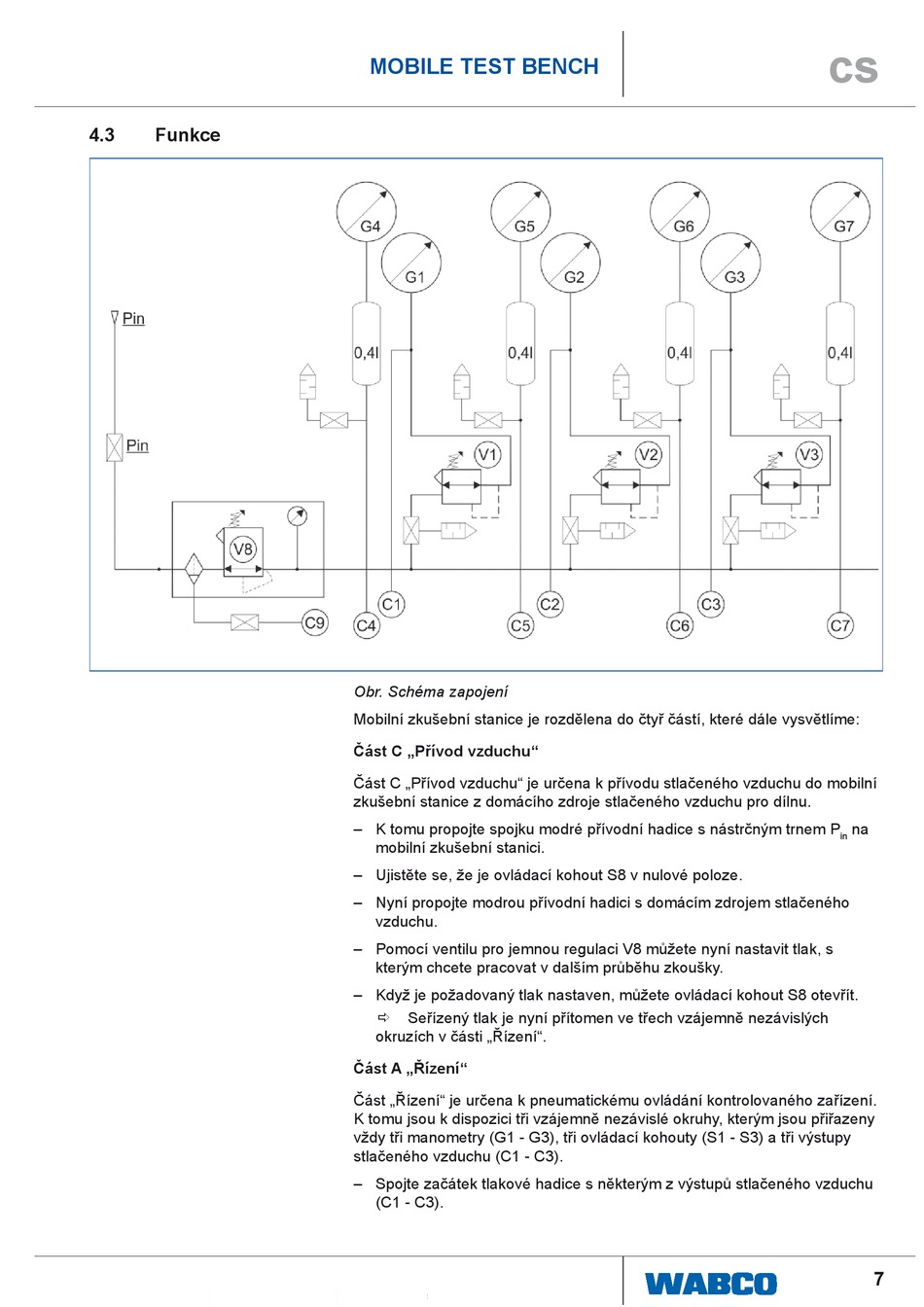 MOBILE TEST BENCH

CS

4.3 Funkce

G4 G5 G6 G7
G1 G2 G3
Pin
0,4l 0,4l 0,4l 0,4l
Pin
V1 V2 V3
V8
C1 C2 C3
C9
C4 C5 C6 C7

Obr. Schéma zapojení

Mobilní zkušební stanice je rozdělena do čtyř částí, které dále vysvětlíme:

Část C „Přívod vzduchu“

Část C „Přívod vzduchu“ je určena k přívodu stlačeného vzduchu do mobilní zkušební stanice z domácího zdroje stlačeného vzduchu pro dílnu.

– K tomu propojte spojku modré přívodní hadice s nástrčným trnem $P_{in}$ na mobilní zkušební stanici.

– Ujistěte se, že je ovládací kohout S8 v nulové poloze.

– Nyní propojte modrou přívodní hadici s domácím zdrojem stlačeného vzduchu.

– Pomocí ventilu pro jemnou regulaci V8 můžete nyní nastavit tlak, s kterým chcete pracovat v dalším průběhu zkoušky.

– Když je požadovaný tlak nastaven, můžete ovládací kohout S8 otevřít.

⇨ Seřízený tlak je nyní přítomen ve třech vzájemně nezávislých okruzích v části „Řízení“.

Část A „Řízení“

Část „Řízení“ je určena k pneumatickému ovládání kontrolovaného zařízení. K tomu jsou k dispozici tři vzájemně nezávislé okruhy, kterým jsou přiřazeny vždy tři manometry (G1 - G3), tři ovládací kohouty (S1 - S3) a tři výstupy stlačeného vzduchu (C1 - C3).

– Spojte začátek tlakové hadice s některým z výstupů stlačeného vzduchu (C1 - C3).

WABCO

7